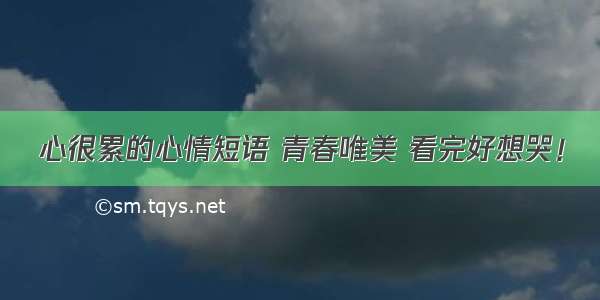 心很累的心情短语 青春唯美 看完好想哭！

©sm.tqys.net